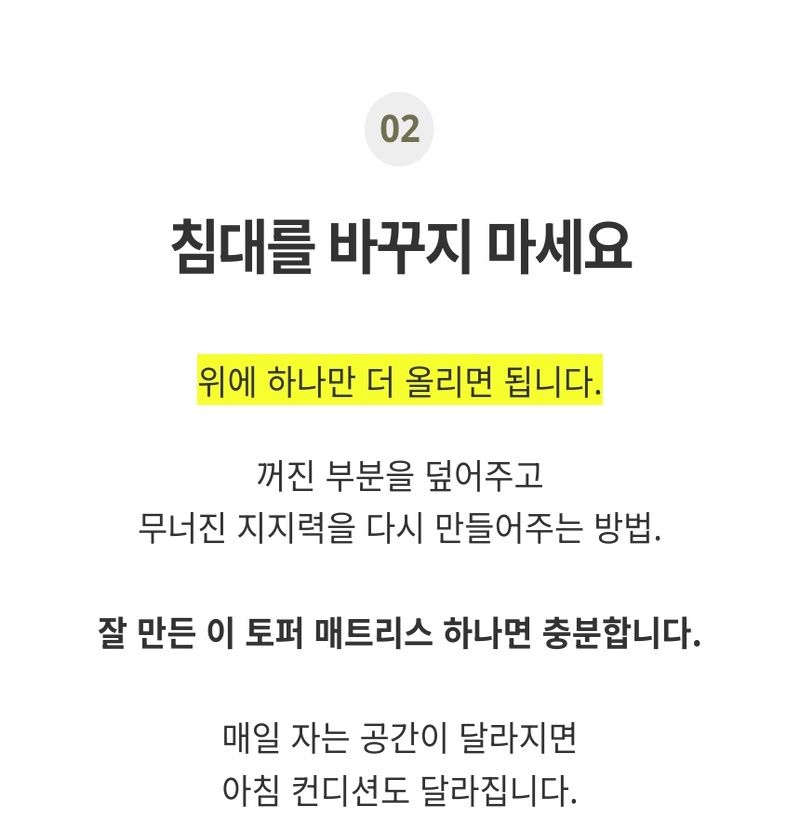 02

침대를 바꾸지 마세요

위에 하나만 더 올리면 됩니다.

꺼진 부분을 덮어주고
무너진 지지력을 다시 만들어주는 방법.

잘 만든 이 토퍼 매트리스 하나면 충분합니다.

매일 자는 공간이 달라지면
아침 컨디션도 달라집니다.